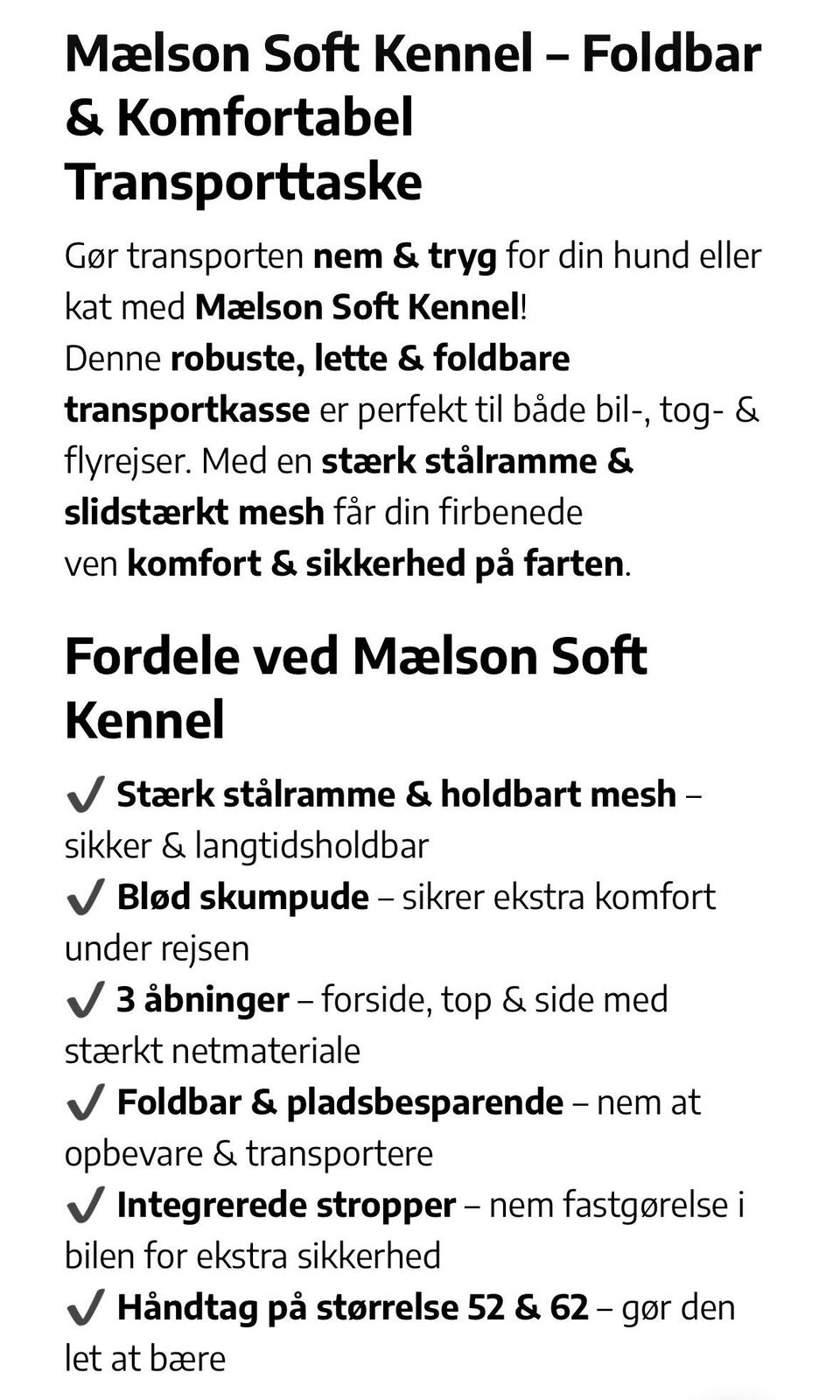 Mælson Soft Kennel – Foldbar & Komfortabel Transporttaske

Gør transporten nem & tryg for din hund eller kat med Mælson Soft Kennel!
Denne robuste, lette & foldbare transportkasse er perfekt til både bil-, tog- & flyrejser. Med en stærk stålramme & slidstærkt mesh får din firbenede ven komfort & sikkerhed på farten.

Fordele ved Mælson Soft Kennel

✔ Stærk stålramme & holdbart mesh – sikker & langtidsholdbar
✔ Blød skumpude – sikrer ekstra komfort under rejsen
✔ 3 åbninger – forside, top & side med stærkt netmateriale
✔ Foldbar & pladsbesparende – nem at opbevare & transportere
✔ Integrerede stropper – nem fastgørelse i bilen for ekstra sikkerhed
✔ Håndtag på størrelse 52 & 62 – gør den let at bære